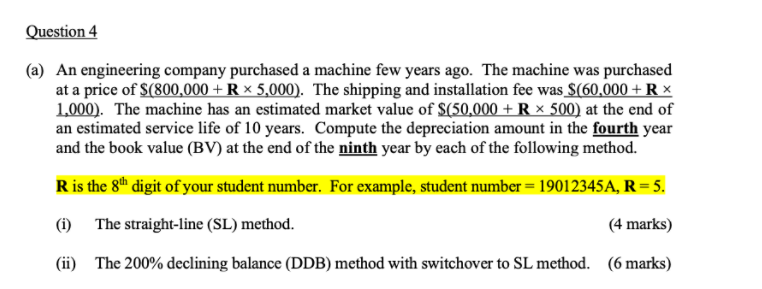 Question 4

(a) An engineering company purchased a machine few years ago. The machine was purchased at a price of \$(800,000 + **R** × 5,000). The shipping and installation fee was \$(60,000 + **R** × 1,000). The machine has an estimated market value of \$(50,000 + **R** × 500) at the end of an estimated service life of 10 years. Compute the depreciation amount in the **fourth** year and the book value (BV) at the end of the **ninth** year by each of the following method.

**R** is the 8$^{th}$ digit of your student number. For example, student number = 19012345A, **R** = 5.

(i) The straight-line (SL) method. (4 marks)

(ii) The 200% declining balance (DDB) method with switchover to SL method. (6 marks)